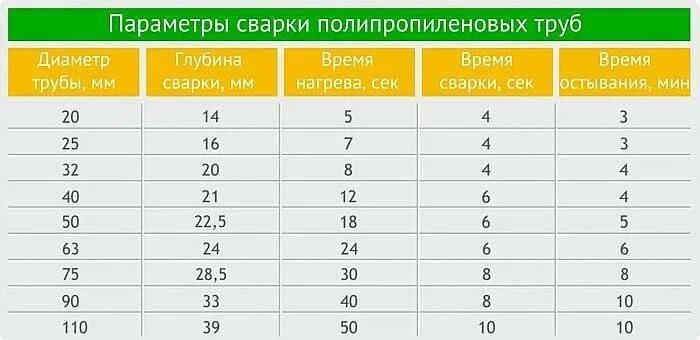 Параметры сварки полипропиленовых труб

| Диаметр трубы, мм | Глубина сварки, мм | Время нагрева, сек | Время сварки, сек | Время остывания, мин |
|---|---|---|---|---|
| 20 | 14 | 5 | 4 | 3 |
| 25 | 16 | 7 | 4 | 3 |
| 32 | 20 | 8 | 4 | 4 |
| 40 | 21 | 12 | 6 | 4 |
| 50 | 22,5 | 18 | 6 | 5 |
| 63 | 24 | 24 | 6 | 6 |
| 75 | 28,5 | 30 | 8 | 8 |
| 90 | 33 | 40 | 8 | 10 |
| 110 | 39 | 50 | 10 | 10 |